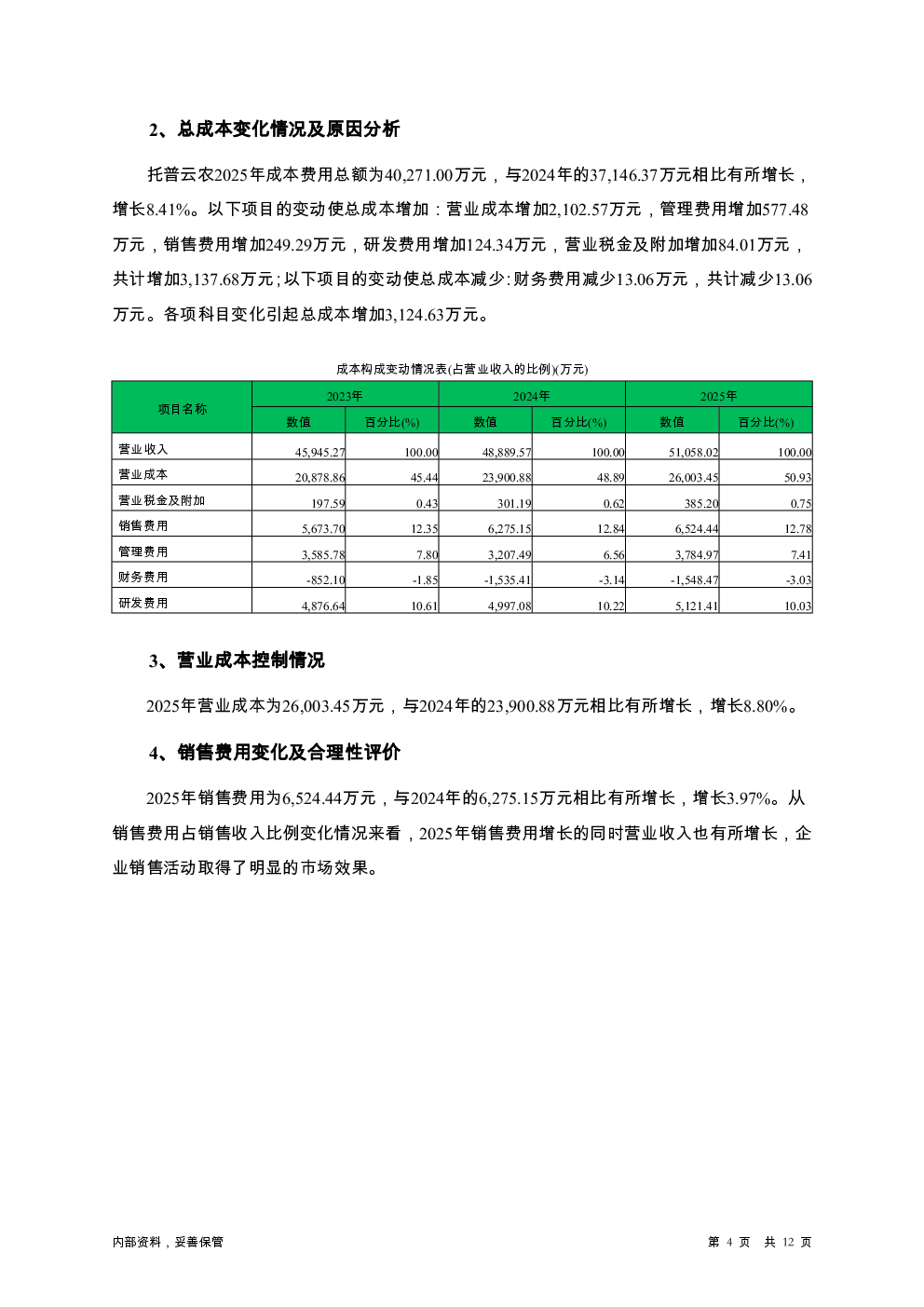 2、总成本变化情况及原因分析

托普云农2025年成本费用总额为40,271.00万元，与2024年的37,146.37万元相比有所增长，增长8.41%。以下项目的变动使总成本增加：营业成本增加2,102.57万元，管理费用增加577.48万元，销售费用增加249.29万元，研发费用增加124.34万元，营业税金及附加增加84.01万元，共计增加3,137.68万元；以下项目的变动使总成本减少：财务费用减少13.06万元，共计减少13.06万元。各项科目变化引起总成本增加3,124.63万元。

成本构成变动情况表(占营业收入的比例)(万元)

| 项目名称 | 2023年 | | 2024年 | | 2025年 | |
|---|---|---|---|---|---|---|
| | 数值 | 百分比(%) | 数值 | 百分比(%) | 数值 | 百分比(%) |
| 营业收入 | 45,945.27 | 100.00 | 48,889.57 | 100.00 | 51,058.02 | 100.00 |
| 营业成本 | 20,878.86 | 45.44 | 23,900.88 | 48.89 | 26,003.45 | 50.93 |
| 营业税金及附加 | 197.59 | 0.43 | 301.19 | 0.62 | 385.20 | 0.75 |
| 销售费用 | 5,673.70 | 12.35 | 6,275.15 | 12.84 | 6,524.44 | 12.78 |
| 管理费用 | 3,585.78 | 7.80 | 3,207.49 | 6.56 | 3,784.97 | 7.41 |
| 财务费用 | -852.10 | -1.85 | -1,535.41 | -3.14 | -1,548.47 | -3.03 |
| 研发费用 | 4,876.64 | 10.61 | 4,997.08 | 10.22 | 5,121.41 | 10.03 |

3、营业成本控制情况

2025年营业成本为26,003.45万元，与2024年的23,900.88万元相比有所增长，增长8.80%。

4、销售费用变化及合理性评价

2025年销售费用为6,524.44万元，与2024年的6,275.15万元相比有所增长，增长3.97%。从销售费用占销售收入比例变化情况来看，2025年销售费用增长的同时营业收入也有所增长，企业销售活动取得了明显的市场效果。

内部资料，妥善保管

第4页 共12页